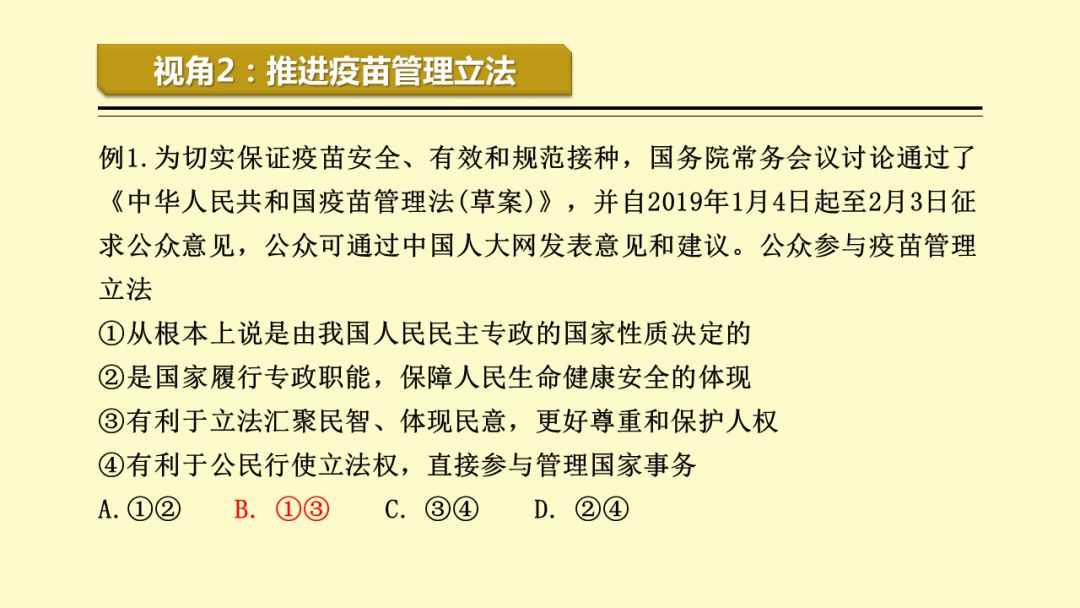 视角2：推进疫苗管理立法

例1.为切实保证疫苗安全、有效和规范接种，国务院常务会议讨论通过了《中华人民共和国疫苗管理法(草案)》，并自2019年1月4日起至2月3日征求公众意见，公众可通过中国人大网发表意见和建议。公众参与疫苗管理立法
①从根本上说是由我国人民民主专政的国家性质决定的
②是国家履行专政职能，保障人民生命健康安全的体现
③有利于立法汇聚民智、体现民意，更好尊重和保护人权
④有利于公民行使立法权，直接参与管理国家事务
A.①②　B. ①③　C. ③④　D. ②④